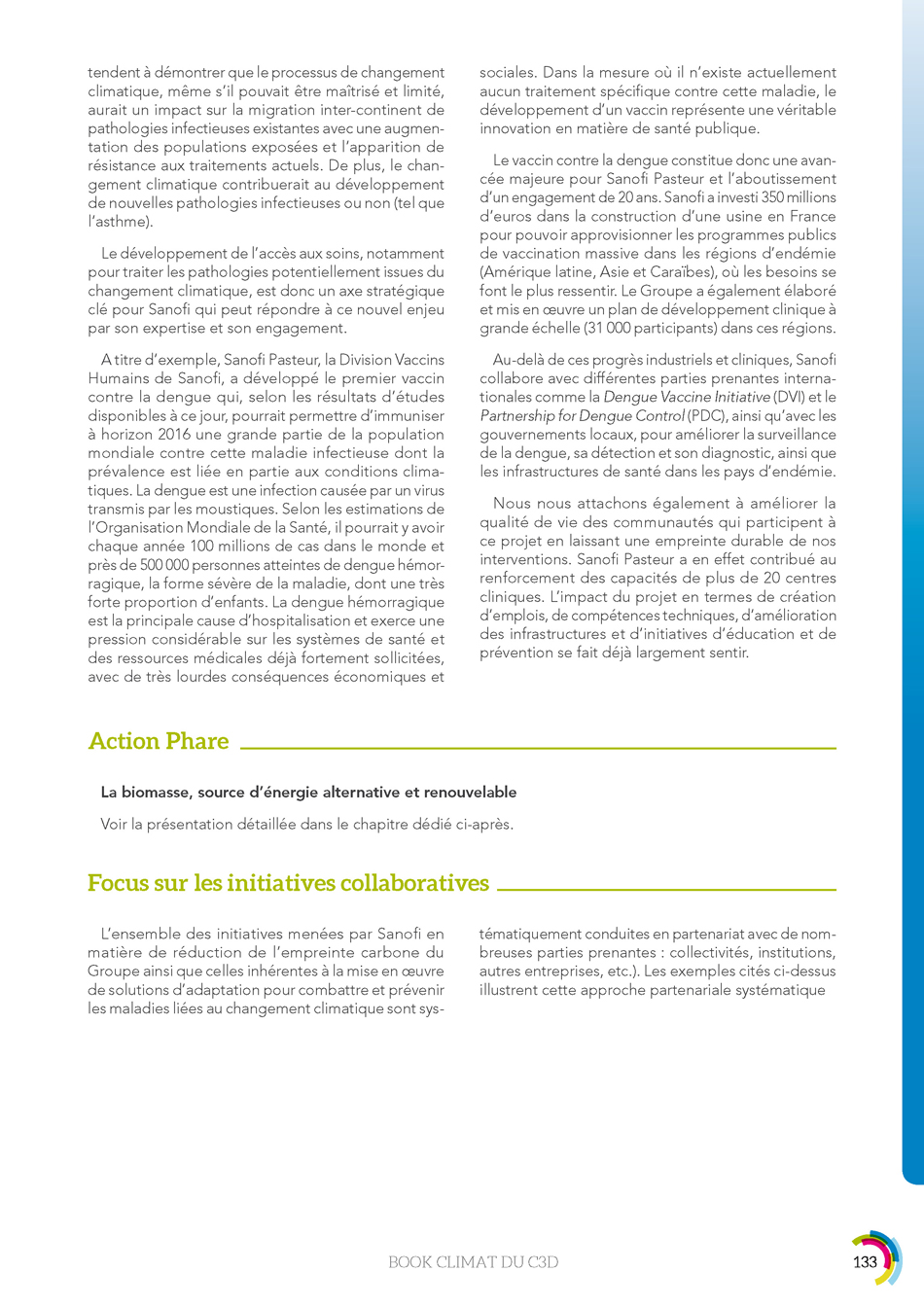 tendent à démontrer que le processus de changement climatique, même s'il pouvait être maîtrisé et limité, aurait un impact sur la migration inter-continent de pathologies infectieuses existantes avec une augmentation des populations exposées et l'apparition de résistance aux traitements actuels. De plus, le changement climatique contribuerait au développement de nouvelles pathologies infectieuses ou non (tel que l'asthme).

Le développement de l'accès aux soins, notamment pour traiter les pathologies potentiellement issues du changement climatique, est donc un axe stratégique clé pour Sanofi qui peut répondre à ce nouvel enjeu par son expertise et son engagement.

A titre d'exemple, Sanofi Pasteur, la Division Vaccins Humains de Sanofi, a développé le premier vaccin contre la dengue qui, selon les résultats d'études disponibles à ce jour, pourrait permettre d'immuniser à horizon 2016 une grande partie de la population mondiale contre cette maladie infectieuse dont la prévalence est liée en partie aux conditions climatiques. La dengue est une infection causée par un virus transmis par les moustiques. Selon les estimations de l'Organisation Mondiale de la Santé, il pourrait y avoir chaque année 100 millions de cas dans le monde et près de 500 000 personnes atteintes de dengue hémorragique, la forme sévère de la maladie, dont une très forte proportion d'enfants. La dengue hémorragique est la principale cause d'hospitalisation et exerce une pression considérable sur les systèmes de santé et des ressources médicales déjà fortement sollicitées, avec de très lourdes conséquences économiques et sociales. Dans la mesure où il n'existe actuellement aucun traitement spécifique contre cette maladie, le développement d'un vaccin représente une véritable innovation en matière de santé publique.

Le vaccin contre la dengue constitue donc une avancée majeure pour Sanofi Pasteur et l'aboutissement d'un engagement de 20 ans. Sanofi a investi 350 millions d'euros dans la construction d'une usine en France pour pouvoir approvisionner les programmes publics de vaccination massive dans les régions d'endémie (Amérique latine, Asie et Caraïbes), où les besoins se font le plus ressentir. Le Groupe a également élaboré et mis en œuvre un plan de développement clinique à grande échelle (31 000 participants) dans ces régions.

Au-delà de ces progrès industriels et cliniques, Sanofi collabore avec différentes parties prenantes internationales comme la Dengue Vaccine Initiative (DVI) et le Partnership for Dengue Control (PDC), ainsi qu'avec les gouvernements locaux, pour améliorer la surveillance de la dengue, sa détection et son diagnostic, ainsi que les infrastructures de santé dans les pays d'endémie.

Nous nous attachons également à améliorer la qualité de vie des communautés qui participent à ce projet en laissant une empreinte durable de nos interventions. Sanofi Pasteur a en effet contribué au renforcement des capacités de plus de 20 centres cliniques. L'impact du projet en termes de création d'emplois, de compétences techniques, d'amélioration des infrastructures et d'initiatives d'éducation et de prévention se fait déjà largement sentir.

Action Phare

La biomasse, source d'énergie alternative et renouvelable

Voir la présentation détaillée dans le chapitre dédié ci-après.

Focus sur les initiatives collaboratives

L'ensemble des initiatives menées par Sanofi en matière de réduction de l'empreinte carbone du Groupe ainsi que celles inhérentes à la mise en œuvre de solutions d'adaptation pour combattre et prévenir les maladies liées au changement climatique sont systématiquement conduites en partenariat avec de nombreuses parties prenantes : collectivités, institutions, autres entreprises, etc.). Les exemples cités ci-dessus illustrent cette approche partenariale systématique

BOOK CLIMAT DU C3D

133